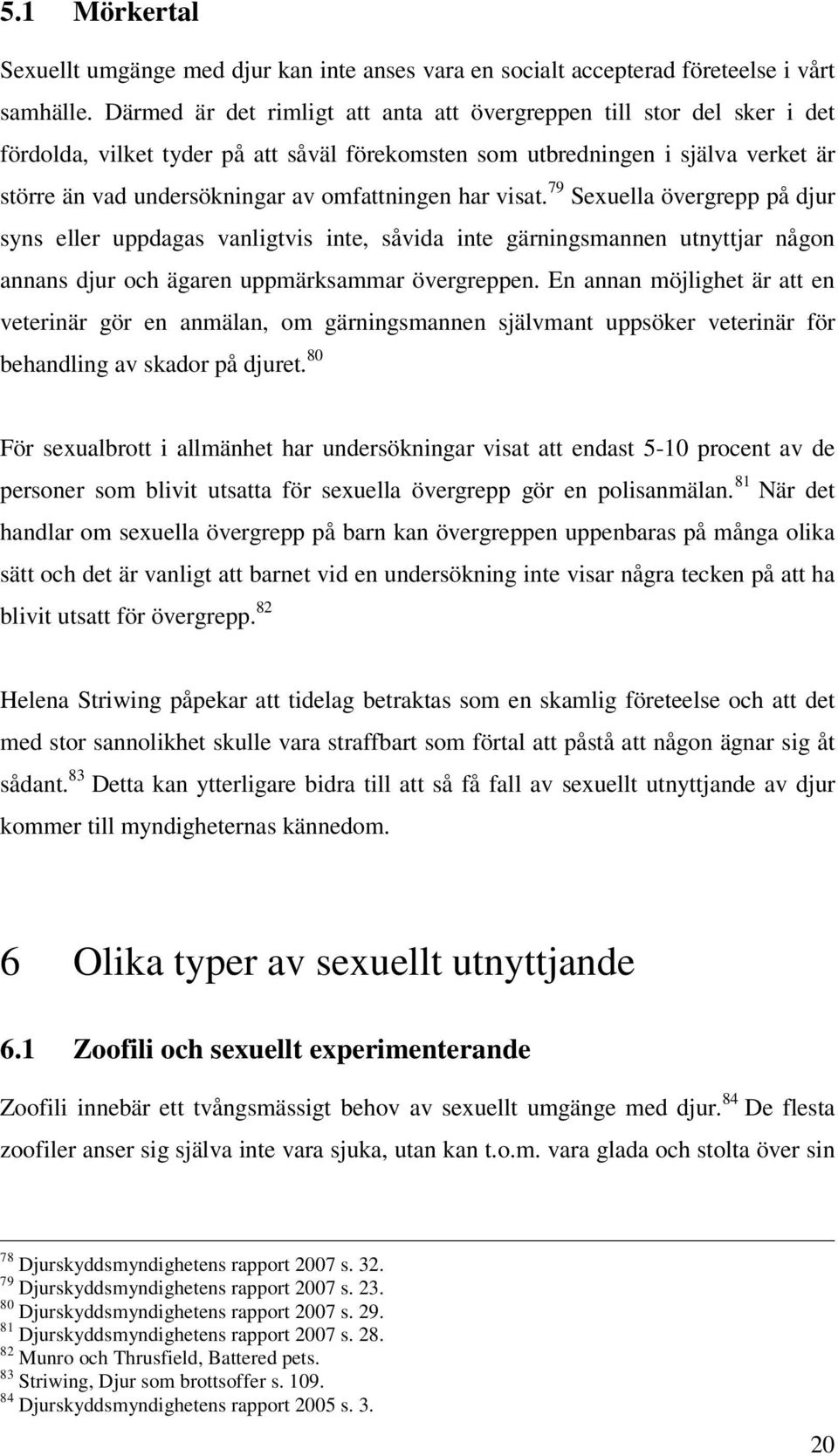 5.1 Mörkertal

Sexuellt umgänge med djur kan inte anses vara en socialt accepterad företeelse i vårt samhälle. Därmed är det rimligt att anta att övergreppen till stor del sker i det fördolda, vilket tyder på att såväl förekomsten som utbredningen i själva verket är större än vad undersökningar av omfattningen har visat.$^{79}$ Sexuella övergrepp på djur syns eller uppdagas vanligtvis inte, såvida inte gärningsmannen utnyttjar någon annans djur och ägaren uppmärksammar övergreppen. En annan möjlighet är att en veterinär gör en anmälan, om gärningsmannen självmant uppsöker veterinär för behandling av skador på djuret.$^{80}$

För sexualbrott i allmänhet har undersökningar visat att endast 5-10 procent av de personer som blivit utsatta för sexuella övergrepp gör en polisanmälan.$^{81}$ När det handlar om sexuella övergrepp på barn kan övergreppen uppenbaras på många olika sätt och det är vanligt att barnet vid en undersökning inte visar några tecken på att ha blivit utsatt för övergrepp.$^{82}$

Helena Striwing påpekar att tidelag betraktas som en skamlig företeelse och att det med stor sannolikhet skulle vara straffbart som förtal att påstå att någon ägnar sig åt sådant.$^{83}$ Detta kan ytterligare bidra till att så få fall av sexuellt utnyttjande av djur kommer till myndigheternas kännedom.

6 Olika typer av sexuellt utnyttjande

6.1 Zoofili och sexuellt experimenterande

Zoofili innebär ett tvångsmässigt behov av sexuellt umgänge med djur.$^{84}$ De flesta zoofiler anser sig själva inte vara sjuka, utan kan t.o.m. vara glada och stolta över sin

$^{78}$ Djurskyddsmyndighetens rapport 2007 s. 32.
$^{79}$ Djurskyddsmyndighetens rapport 2007 s. 23.
$^{80}$ Djurskyddsmyndighetens rapport 2007 s. 29.
$^{81}$ Djurskyddsmyndighetens rapport 2007 s. 28.
$^{82}$ Munro och Thrusfield, Battered pets.
$^{83}$ Striwing, Djur som brottsoffer s. 109.
$^{84}$ Djurskyddsmyndighetens rapport 2005 s. 3.

20